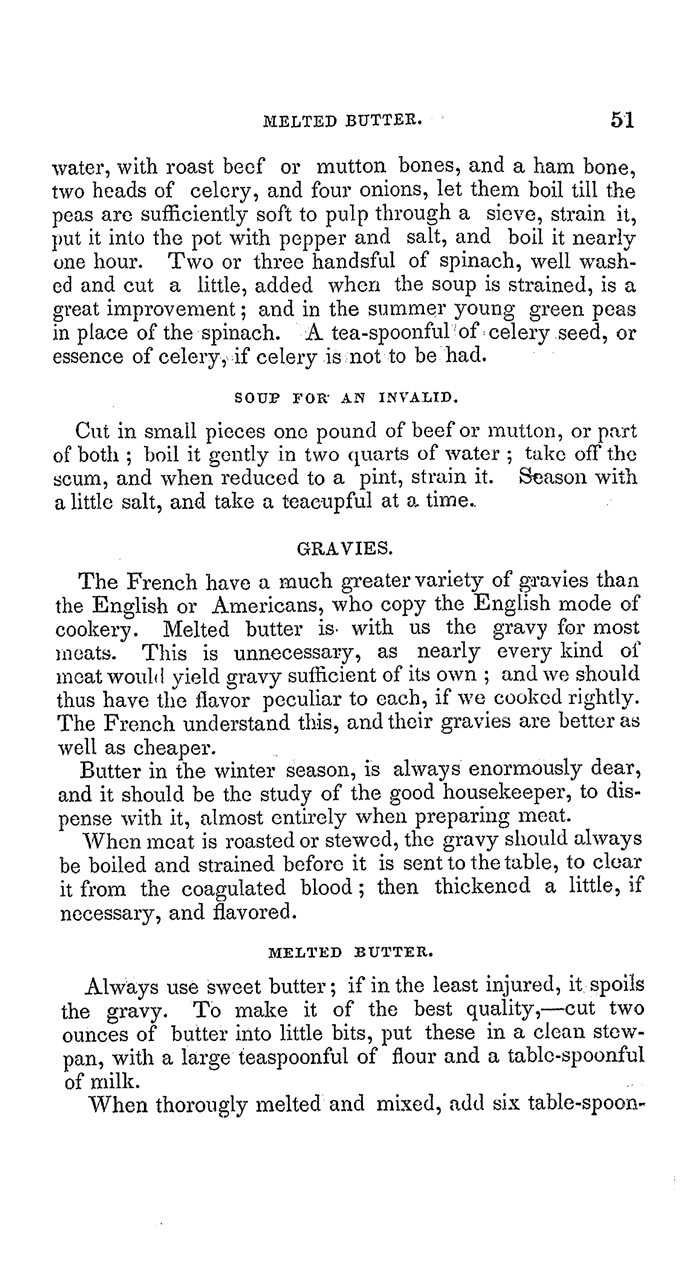 MELTED BUTTER. 51

water, with roast beef or mutton bones, and a ham bone, two heads of celery, and four onions, let them boil till the peas are sufficiently soft to pulp through a sieve, strain it, put it into the pot with pepper and salt, and boil it nearly one hour. Two or three handsful of spinach, well washed and cut a little, added when the soup is strained, is a great improvement; and in the summer young green peas in place of the spinach. A tea-spoonful of celery seed, or essence of celery, if celery is not to be had.

SOUP FOR AN INVALID.

Cut in small pieces one pound of beef or mutton, or part of both; boil it gently in two quarts of water; take off the scum, and when reduced to a pint, strain it. Season with a little salt, and take a teacupful at a time.

GRAVIES.

The French have a much greater variety of gravies than the English or Americans, who copy the English mode of cookery. Melted butter is with us the gravy for most meats. This is unnecessary, as nearly every kind of meat would yield gravy sufficient of its own; and we should thus have the flavor peculiar to each, if we cooked rightly. The French understand this, and their gravies are better as well as cheaper.

Butter in the winter season, is always enormously dear, and it should be the study of the good housekeeper, to dispense with it, almost entirely when preparing meat.

When meat is roasted or stewed, the gravy should always be boiled and strained before it is sent to the table, to clear it from the coagulated blood; then thickened a little, if necessary, and flavored.

MELTED BUTTER.

Always use sweet butter; if in the least injured, it spoils the gravy. To make it of the best quality,—cut two ounces of butter into little bits, put these in a clean stewpan, with a large teaspoonful of flour and a table-spoonful of milk.

When thorougly melted and mixed, add six table-spoon-